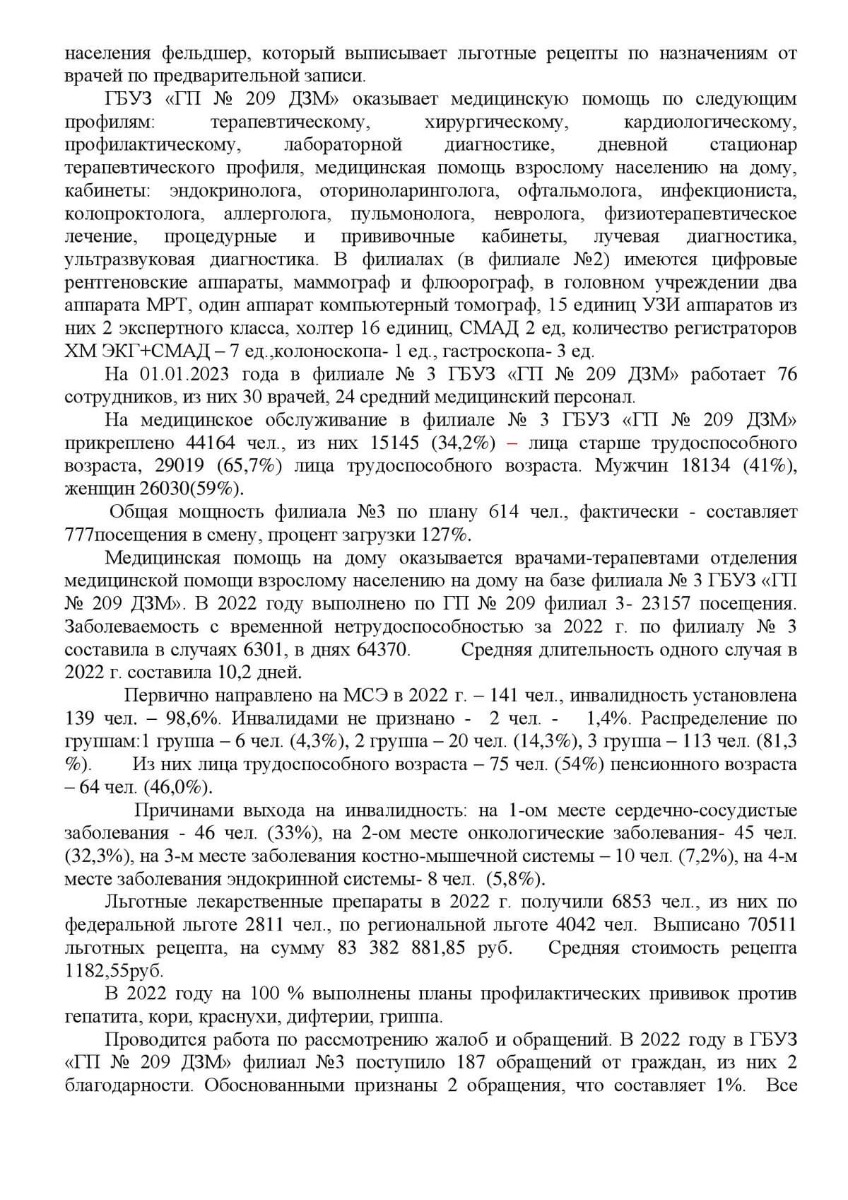 населения фельдшер, который выписывает льготные рецепты по назначениям от врачей по предварительной записи.

ГБУЗ «ГП № 209 ДЗМ» оказывает медицинскую помощь по следующим профилям: терапевтическому, хирургическому, кардиологическому, профилактическому, лабораторной диагностике, дневной стационар терапевтического профиля, медицинская помощь взрослому населению на дому, кабинеты: эндокринолога, оториноларинголога, офтальмолога, инфекциониста, колопроктолога, аллерголога, пульмонолога, невролога, физиотерапевтическое лечение, процедурные и прививочные кабинеты, лучевая диагностика, ультразвуковая диагностика. В филиалах (в филиале №2) имеются цифровые рентгеновские аппараты, маммограф и флюорограф, в головном учреждении два аппарата МРТ, один аппарат компьютерный томограф, 15 единиц УЗИ аппаратов из них 2 экспертного класса, холтер 16 единиц, СМАД 2 ед, количество регистраторов ХМ ЭКГ+СМАД – 7 ед.,колоноскопа- 1 ед., гастроскопа- 3 ед.

На 01.01.2023 года в филиале № 3 ГБУЗ «ГП № 209 ДЗМ» работает 76 сотрудников, из них 30 врачей, 24 средний медицинский персонал.

На медицинское обслуживание в филиале № 3 ГБУЗ «ГП № 209 ДЗМ» прикреплено 44164 чел., из них 15145 (34,2%) – лица старше трудоспособного возраста, 29019 (65,7%) лица трудоспособного возраста. Мужчин 18134 (41%), женщин 26030(59%).

Общая мощность филиала №3 по плану 614 чел., фактически - составляет 777посещения в смену, процент загрузки 127%.

Медицинская помощь на дому оказывается врачами-терапевтами отделения медицинской помощи взрослому населению на дому на базе филиала № 3 ГБУЗ «ГП № 209 ДЗМ». В 2022 году выполнено по ГП № 209 филиал 3- 23157 посещения. Заболеваемость с временной нетрудоспособностью за 2022 г. по филиалу № 3 составила в случаях 6301, в днях 64370. Средняя длительность одного случая в 2022 г. составила 10,2 дней.

Первично направлено на МСЭ в 2022 г. – 141 чел., инвалидность установлена 139 чел. – 98,6%. Инвалидами не признано - 2 чел. - 1,4%. Распределение по группам:1 группа – 6 чел. (4,3%), 2 группа – 20 чел. (14,3%), 3 группа – 113 чел. (81,3 %). Из них лица трудоспособного возраста – 75 чел. (54%) пенсионного возраста – 64 чел. (46,0%).

Причинами выхода на инвалидность: на 1-ом месте сердечно-сосудистые заболевания - 46 чел. (33%), на 2-ом месте онкологические заболевания- 45 чел. (32,3%), на 3-м месте заболевания костно-мышечной системы – 10 чел. (7,2%), на 4-м месте заболевания эндокринной системы- 8 чел. (5,8%).

Льготные лекарственные препараты в 2022 г. получили 6853 чел., из них по федеральной льготе 2811 чел., по региональной льготе 4042 чел. Выписано 70511 льготных рецепта, на сумму 83 382 881,85 руб. Средняя стоимость рецепта 1182,55руб.

В 2022 году на 100 % выполнены планы профилактических прививок против гепатита, кори, краснухи, дифтерии, гриппа.

Проводится работа по рассмотрению жалоб и обращений. В 2022 году в ГБУЗ «ГП № 209 ДЗМ» филиал №3 поступило 187 обращений от граждан, из них 2 благодарности. Обоснованными признаны 2 обращения, что составляет 1%. Все